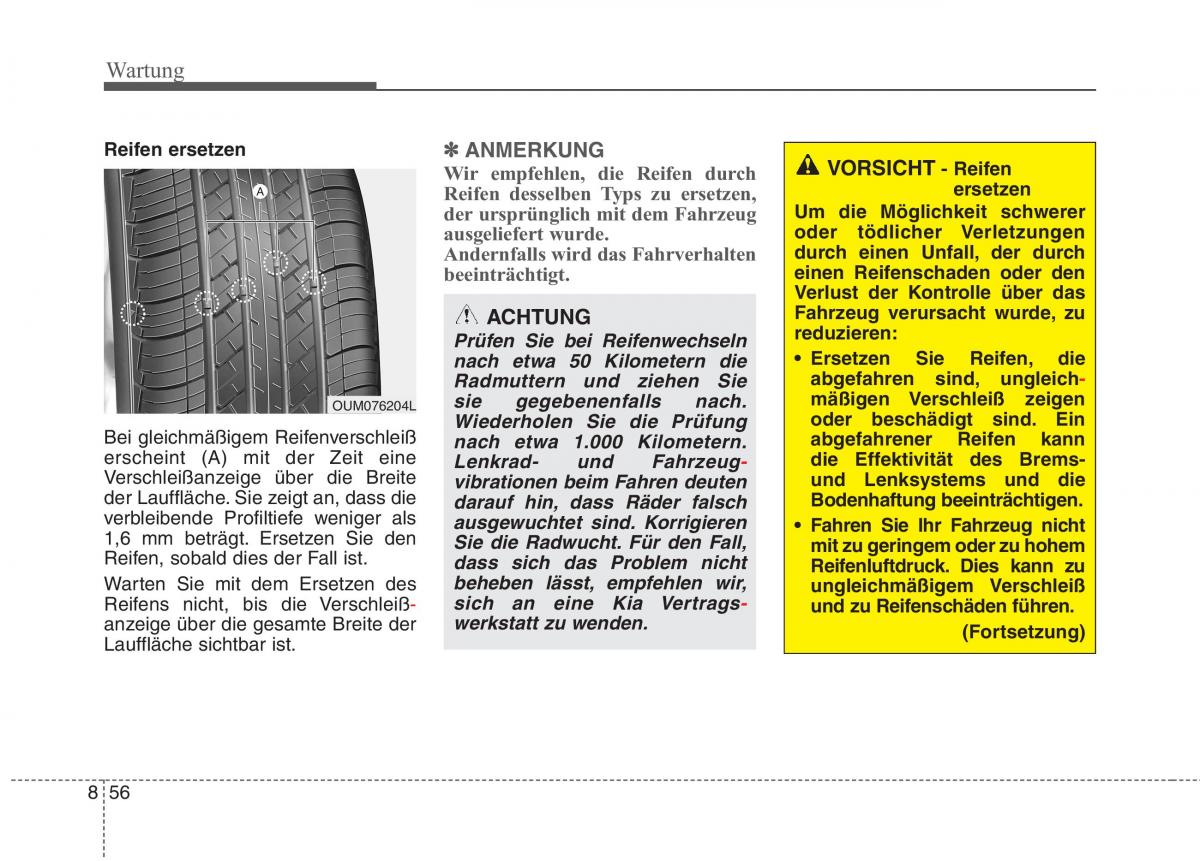 Wartung

Reifen ersetzen

A

OUM076204L

Bei gleichmäßigem Reifenverschleiß erscheint (A) mit der Zeit eine Verschleißanzeige über die Breite der Lauffläche. Sie zeigt an, dass die verbleibende Profiltiefe weniger als 1,6 mm beträgt. Ersetzen Sie den Reifen, sobald dies der Fall ist.

Warten Sie mit dem Ersetzen des Reifens nicht, bis die Verschleißanzeige über die gesamte Breite der Lauffläche sichtbar ist.

✽ ANMERKUNG
Wir empfehlen, die Reifen durch Reifen desselben Typs zu ersetzen, der ursprünglich mit dem Fahrzeug ausgeliefert wurde.
Andernfalls wird das Fahrverhalten beeinträchtigt.

ACHTUNG
Prüfen Sie bei Reifenwechseln nach etwa 50 Kilometern die Radmuttern und ziehen Sie sie gegebenenfalls nach. Wiederholen Sie die Prüfung nach etwa 1.000 Kilometern. Lenkrad- und Fahrzeugvibrationen beim Fahren deuten darauf hin, dass Räder falsch ausgewuchtet sind. Korrigieren Sie die Radwucht. Für den Fall, dass sich das Problem nicht beheben lässt, empfehlen wir, sich an eine Kia Vertragswerkstatt zu wenden.

VORSICHT - Reifen ersetzen
Um die Möglichkeit schwerer oder tödlicher Verletzungen durch einen Unfall, der durch einen Reifenschaden oder den Verlust der Kontrolle über das Fahrzeug verursacht wurde, zu reduzieren:
• Ersetzen Sie Reifen, die abgefahren sind, ungleichmäßigen Verschleiß zeigen oder beschädigt sind. Ein abgefahrener Reifen kann die Effektivität des Brems- und Lenksystems und die Bodenhaftung beeinträchtigen.
• Fahren Sie Ihr Fahrzeug nicht mit zu geringem oder zu hohem Reifenluftdruck. Dies kann zu ungleichmäßigem Verschleiß und zu Reifenschäden führen.
(Fortsetzung)

8 56